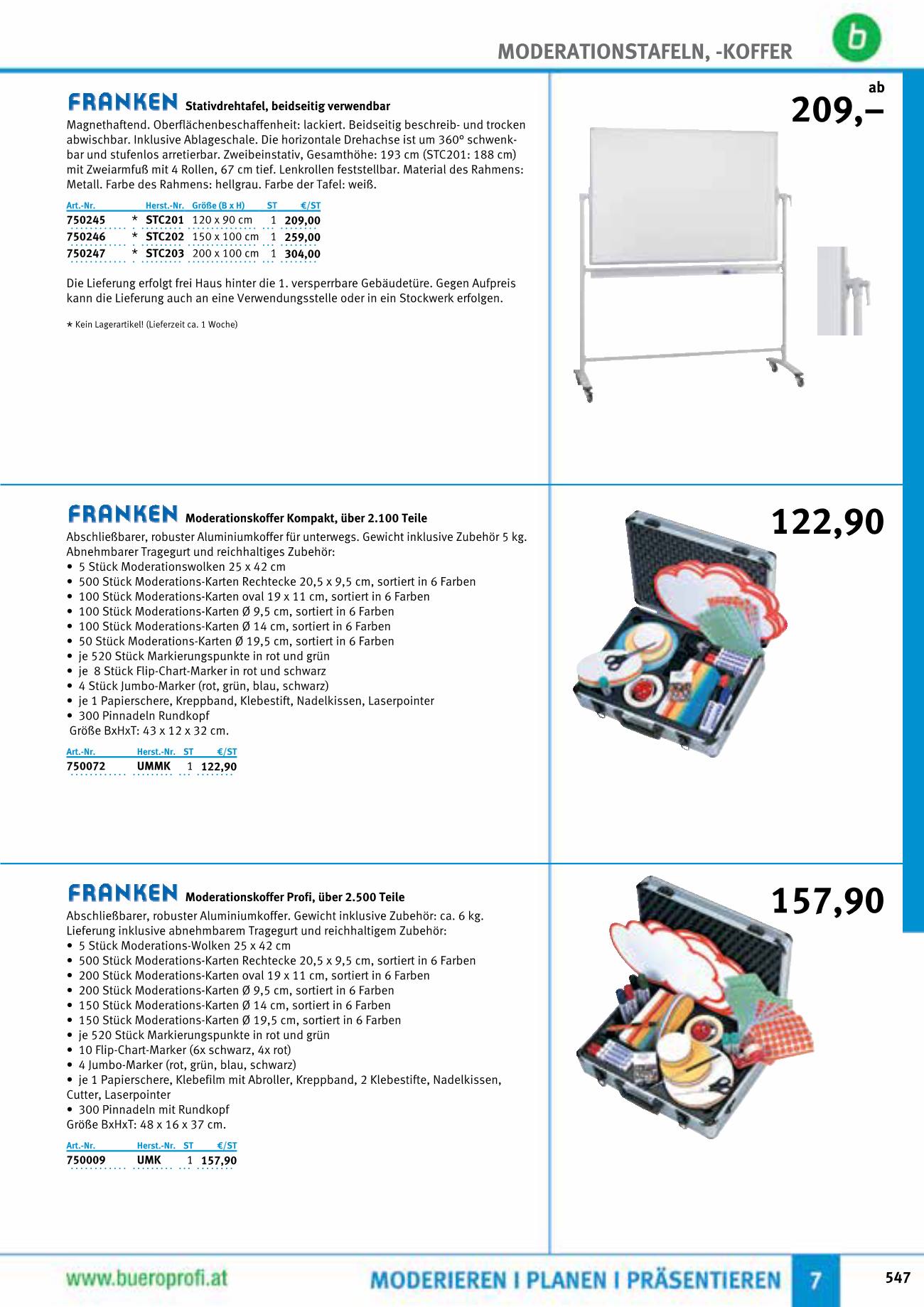 MODERATIONSTAFELN, -KOFFER

b

FRANKEN Stativdrehtafel, beidseitig verwendbar

Magnethaftend. Oberflächenbeschaffenheit: lackiert. Beidseitig beschreib- und trocken abwischbar. Inklusive Ablageschale. Die horizontale Drehachse ist um 360° schwenkbar und stufenlos arretierbar. Zweibeinstativ, Gesamthöhe: 193 cm (STC201: 188 cm) mit Zweiarmfuß mit 4 Rollen, 67 cm tief. Lenkrollen feststellbar. Material des Rahmens: Metall. Farbe des Rahmens: hellgrau. Farbe der Tafel: weiß.

| Art.-Nr. | | Herst.-Nr. | Größe (B x H) | ST | €/ST |
|---|---|---|---|---|---|
| 750245 | * | STC201 | 120 x 90 cm | 1 | 209,00 |
| 750246 | * | STC202 | 150 x 100 cm | 1 | 259,00 |
| 750247 | * | STC203 | 200 x 100 cm | 1 | 304,00 |

Die Lieferung erfolgt frei Haus hinter die 1. versperrbare Gebäudetüre. Gegen Aufpreis kann die Lieferung auch an eine Verwendungsstelle oder in ein Stockwerk erfolgen.

* Kein Lagerartikel! (Lieferzeit ca. 1 Woche)

ab
209,–

FRANKEN Moderationskoffer Kompakt, über 2.100 Teile

Abschließbarer, robuster Aluminiumkoffer für unterwegs. Gewicht inklusive Zubehör 5 kg. Abnehmbarer Tragegurt und reichhaltiges Zubehör:
• 5 Stück Moderationswolken 25 x 42 cm
• 500 Stück Moderations-Karten Rechtecke 20,5 x 9,5 cm, sortiert in 6 Farben
• 100 Stück Moderations-Karten oval 19 x 11 cm, sortiert in 6 Farben
• 100 Stück Moderations-Karten Ø 9,5 cm, sortiert in 6 Farben
• 100 Stück Moderations-Karten Ø 14 cm, sortiert in 6 Farben
• 50 Stück Moderations-Karten Ø 19,5 cm, sortiert in 6 Farben
• je 520 Stück Markierungspunkte in rot und grün
• je 8 Stück Flip-Chart-Marker in rot und schwarz
• 4 Stück Jumbo-Marker (rot, grün, blau, schwarz)
• je 1 Papierschere, Kreppband, Klebestift, Nadelkissen, Laserpointer
• 300 Pinnadeln Rundkopf
Größe BxHxT: 43 x 12 x 32 cm.

| Art.-Nr. | Herst.-Nr. | ST | €/ST |
|---|---|---|---|
| 750072 | UMMK | 1 | 122,90 |

122,90

FRANKEN Moderationskoffer Profi, über 2.500 Teile

Abschließbarer, robuster Aluminiumkoffer. Gewicht inklusive Zubehör: ca. 6 kg. Lieferung inklusive abnehmbarem Tragegurt und reichhaltigem Zubehör:
• 5 Stück Moderations-Wolken 25 x 42 cm
• 500 Stück Moderations-Karten Rechtecke 20,5 x 9,5 cm, sortiert in 6 Farben
• 200 Stück Moderations-Karten oval 19 x 11 cm, sortiert in 6 Farben
• 200 Stück Moderations-Karten Ø 9,5 cm, sortiert in 6 Farben
• 150 Stück Moderations-Karten Ø 14 cm, sortiert in 6 Farben
• 150 Stück Moderations-Karten Ø 19,5 cm, sortiert in 6 Farben
• je 520 Stück Markierungspunkte in rot und grün
• 10 Flip-Chart-Marker (6x schwarz, 4x rot)
• 4 Jumbo-Marker (rot, grün, blau, schwarz)
• je 1 Papierschere, Klebefilm mit Abroller, Kreppband, 2 Klebestifte, Nadelkissen, Cutter, Laserpointer
• 300 Pinnadeln mit Rundkopf
Größe BxHxT: 48 x 16 x 37 cm.

| Art.-Nr. | Herst.-Nr. | ST | €/ST |
|---|---|---|---|
| 750009 | UMK | 1 | 157,90 |

157,90

www.bueroprofi.at MODERIEREN I PLANEN I PRÄSENTIEREN 7 547